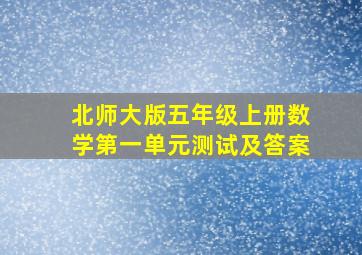 北师大版五年级上册数学第一单元测试及答案